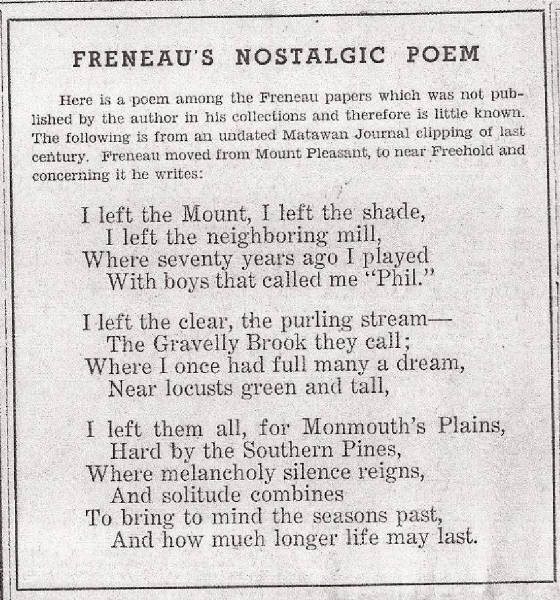 FRENEAU'S NOSTALGIC POEM

Here is a poem among the Freneau papers which was not published by the author in his collections and therefore is little known. The following is from an undated Matawan Journal clipping of last century. Freneau moved from Mount Pleasant, to near Freehold and concerning it he writes:

I left the Mount, I left the shade,
I left the neighboring mill,
Where seventy years ago I played
With boys that called me "Phil."

I left the clear, the purling stream—
The Gravelly Brook they call;
Where I once had full many a dream,
Near locusts green and tall,

I left them all, for Monmouth's Plains,
Hard by the Southern Pines,
Where melancholy silence reigns,
And solitude combines
To bring to mind the seasons past,
And how much longer life may last.